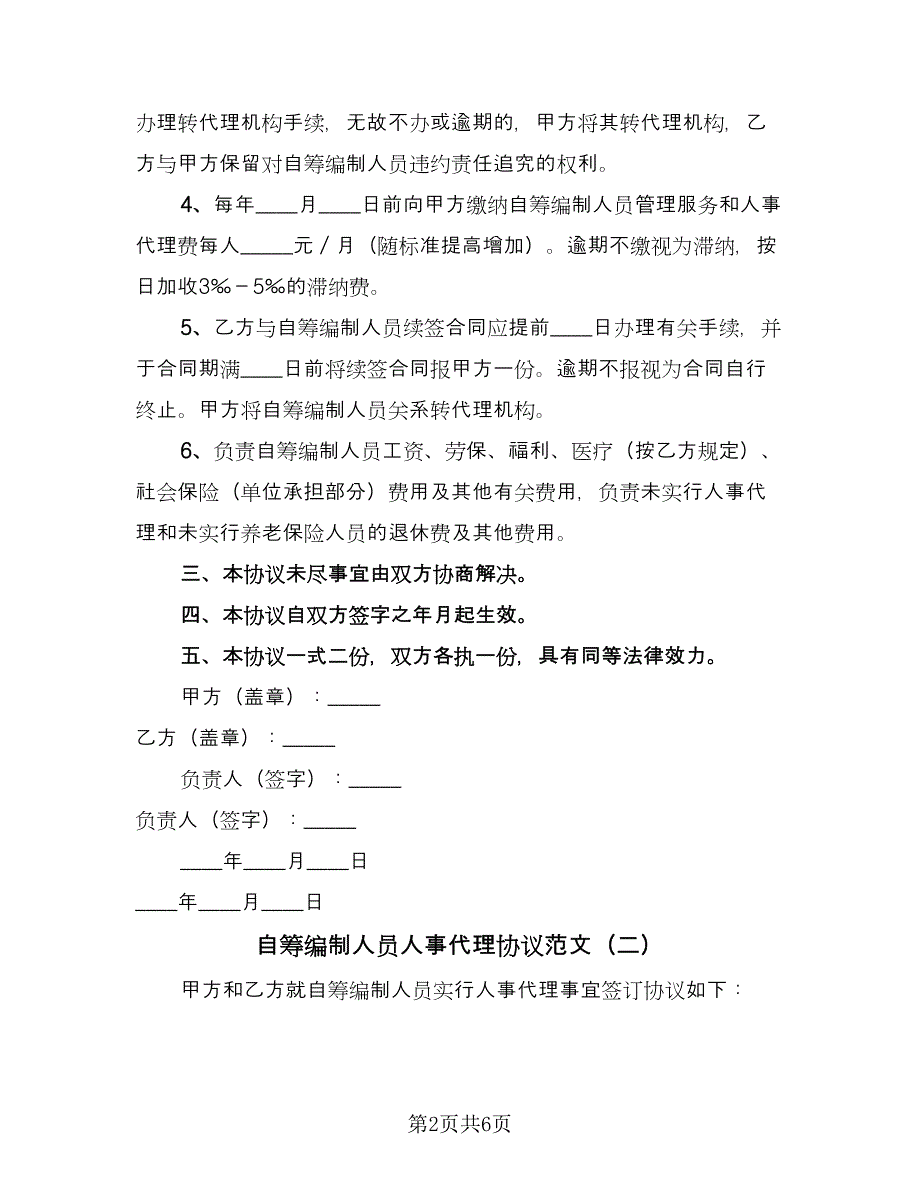 办理转代理机构手续，无故不办或逾期的，甲方将其转代理机构，乙方与甲方保留对自筹编制人员违约责任追究的权利。

4、每年____月____日前向甲方缴纳自筹编制人员管理服务和人事代理费每人_____元／月（随标准提高增加）。逾期不缴视为滞纳，按日加收3‰－5‰的滞纳费。

5、乙方与自筹编制人员续签合同应提前____日办理有关手续，并于合同期满____日前将续签合同报甲方一份。逾期不报视为合同自行终止。甲方将自筹编制人员关系转代理机构。

6、负责自筹编制人员工资、劳保、福利、医疗（按乙方规定）、社会保险（单位承担部分）费用及其他有关费用，负责未实行人事代理和未实行养老保险人员的退休费及其他费用。

三、本协议未尽事宜由双方协商解决。

四、本协议自双方签字之年月起生效。

五、本协议一式二份，双方各执一份，具有同等法律效力。

甲方（盖章）：_____

乙方（盖章）：_____

负责人（签字）：_____

负责人（签字）：_____

____年____月____日

____年____月____日

自筹编制人员人事代理协议范文（二）

甲方和乙方就自筹编制人员实行人事代理事宜签订协议如下：

第2页共6页